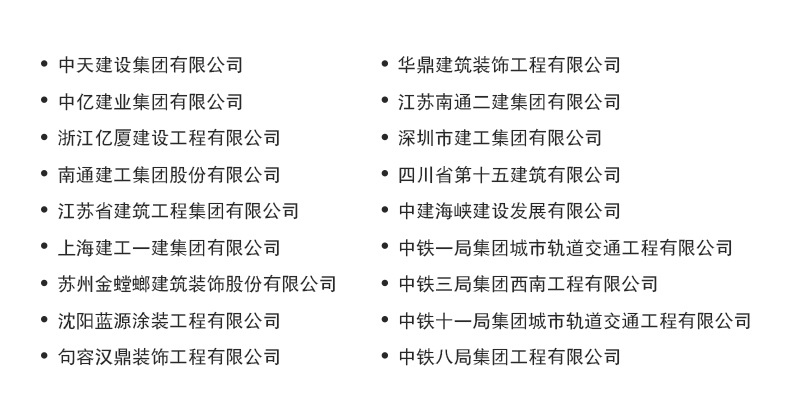 • 中天建设集团有限公司
• 中亿建业集团有限公司
• 浙江亿厦建设工程有限公司
• 南通建工集团股份有限公司
• 江苏省建筑工程集团有限公司
• 上海建工一建集团有限公司
• 苏州金螳螂建筑装饰股份有限公司
• 沈阳蓝源涂装工程有限公司
• 句容汉鼎装饰工程有限公司

• 华鼎建筑装饰工程有限公司
• 江苏南通二建集团有限公司
• 深圳市建工集团有限公司
• 四川省第十五建筑有限公司
• 中建海峡建设发展有限公司
• 中铁一局集团城市轨道交通工程有限公司
• 中铁三局集团西南工程有限公司
• 中铁十一局集团城市轨道交通工程有限公司
• 中铁八局集团工程有限公司